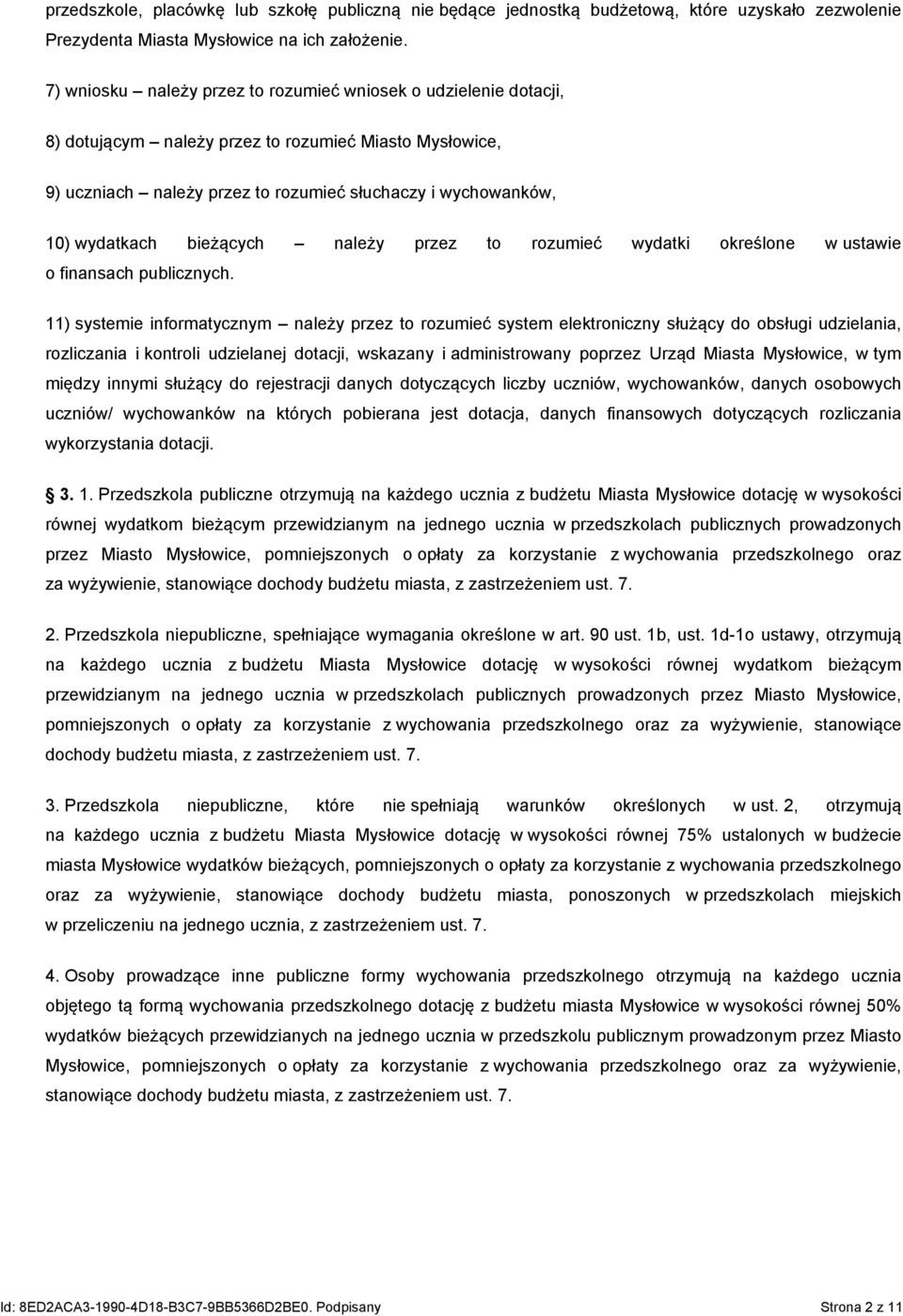 przedszkole, placówkę lub szkołę publiczną nie będące jednostką budżetową, które uzyskało zezwolenie Prezydenta Miasta Mysłowice na ich założenie.

7) wniosku – należy przez to rozumieć wniosek o udzielenie dotacji,

8) dotującym – należy przez to rozumieć Miasto Mysłowice,

9) uczniach – należy przez to rozumieć słuchaczy i wychowanków,

10) wydatkach bieżących – należy przez to rozumieć wydatki określone w ustawie o finansach publicznych.

11) systemie informatycznym – należy przez to rozumieć system elektroniczny służący do obsługi udzielania, rozliczania i kontroli udzielanej dotacji, wskazany i administrowany poprzez Urząd Miasta Mysłowice, w tym między innymi służący do rejestracji danych dotyczących liczby uczniów, wychowanków, danych osobowych uczniów/ wychowanków na których pobierana jest dotacja, danych finansowych dotyczących rozliczania wykorzystania dotacji.

§ 3. 1. Przedszkola publiczne otrzymują na każdego ucznia z budżetu Miasta Mysłowice dotację w wysokości równej wydatkom bieżącym przewidzianym na jednego ucznia w przedszkolach publicznych prowadzonych przez Miasto Mysłowice, pomniejszonych o opłaty za korzystanie z wychowania przedszkolnego oraz za wyżywienie, stanowiące dochody budżetu miasta, z zastrzeżeniem ust. 7.

2. Przedszkola niepubliczne, spełniające wymagania określone w art. 90 ust. 1b, ust. 1d-1o ustawy, otrzymują na każdego ucznia z budżetu Miasta Mysłowice dotację w wysokości równej wydatkom bieżącym przewidzianym na jednego ucznia w przedszkolach publicznych prowadzonych przez Miasto Mysłowice, pomniejszonych o opłaty za korzystanie z wychowania przedszkolnego oraz za wyżywienie, stanowiące dochody budżetu miasta, z zastrzeżeniem ust. 7.

3. Przedszkola niepubliczne, które nie spełniają warunków określonych w ust. 2, otrzymują na każdego ucznia z budżetu Miasta Mysłowice dotację w wysokości równej 75% ustalonych w budżecie miasta Mysłowice wydatków bieżących, pomniejszonych o opłaty za korzystanie z wychowania przedszkolnego oraz za wyżywienie, stanowiące dochody budżetu miasta, ponoszonych w przedszkolach miejskich w przeliczeniu na jednego ucznia, z zastrzeżeniem ust. 7.

4. Osoby prowadzące inne publiczne formy wychowania przedszkolnego otrzymują na każdego ucznia objętego tą formą wychowania przedszkolnego dotację z budżetu miasta Mysłowice w wysokości równej 50% wydatków bieżących przewidzianych na jednego ucznia w przedszkolu publicznym prowadzonym przez Miasto Mysłowice, pomniejszonych o opłaty za korzystanie z wychowania przedszkolnego oraz za wyżywienie, stanowiące dochody budżetu miasta, z zastrzeżeniem ust. 7.

Id: 8ED2ACA3-1990-4D18-B3C7-9BB5366D2BE0. Podpisany Strona 2 z 11